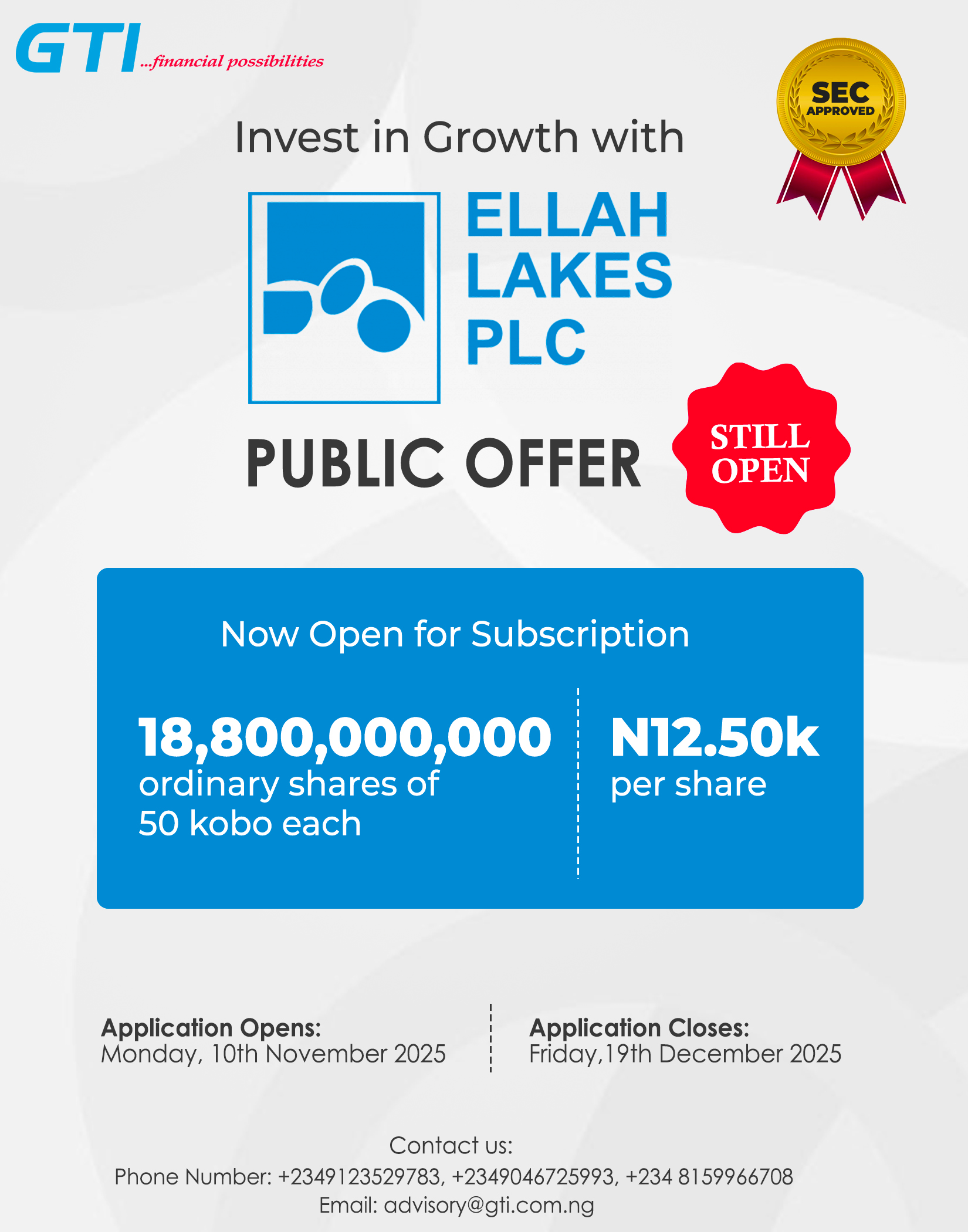 GTI ...financial possibilities

SEC APPROVED

Invest in Growth with

ELLAH LAKES PLC

PUBLIC OFFER

STILL OPEN

Now Open for Subscription

18,800,000,000 ordinary shares of 50 kobo each

N12.50k per share

Application Opens:
Monday, 10th November 2025

Application Closes:
Friday,19th December 2025

Contact us:
Phone Number: +2349123529783, +2349046725993, +234 8159966708
Email: advisory@gti.com.ng